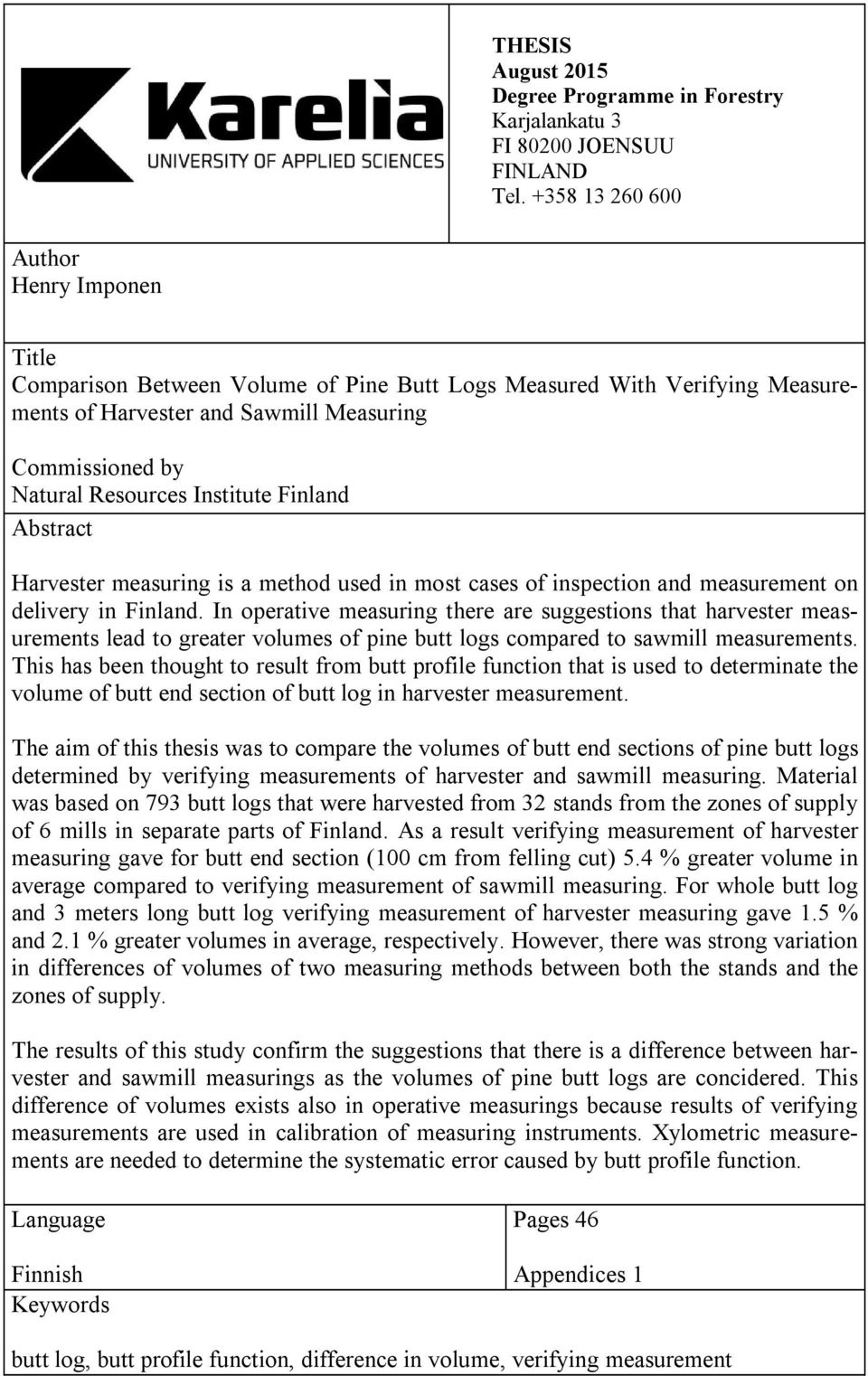 Karelia
UNIVERSITY OF APPLIED SCIENCES

THESIS
August 2015
Degree Programme in Forestry
Karjalankatu 3
FI 80200 JOENSUU
FINLAND
Tel. +358 13 260 600

Author
Henry Imponen

Title
Comparison Between Volume of Pine Butt Logs Measured With Verifying Measurements of Harvester and Sawmill Measuring

Commissioned by
Natural Resources Institute Finland

Abstract

Harvester measuring is a method used in most cases of inspection and measurement on delivery in Finland. In operative measuring there are suggestions that harvester measurements lead to greater volumes of pine butt logs compared to sawmill measurements. This has been thought to result from butt profile function that is used to determinate the volume of butt end section of butt log in harvester measurement.

The aim of this thesis was to compare the volumes of butt end sections of pine butt logs determined by verifying measurements of harvester and sawmill measuring. Material was based on 793 butt logs that were harvested from 32 stands from the zones of supply of 6 mills in separate parts of Finland. As a result verifying measurement of harvester measuring gave for butt end section (100 cm from felling cut) 5.4 % greater volume in average compared to verifying measurement of sawmill measuring. For whole butt log and 3 meters long butt log verifying measurement of harvester measuring gave 1.5 % and 2.1 % greater volumes in average, respectively. However, there was strong variation in differences of volumes of two measuring methods between both the stands and the zones of supply.

The results of this study confirm the suggestions that there is a difference between harvester and sawmill measurings as the volumes of pine butt logs are concidered. This difference of volumes exists also in operative measurings because results of verifying measurements are used in calibration of measuring instruments. Xylometric measurements are needed to determine the systematic error caused by butt profile function.

Language
Finnish

Pages 46
Appendices 1

Keywords

butt log, butt profile function, difference in volume, verifying measurement